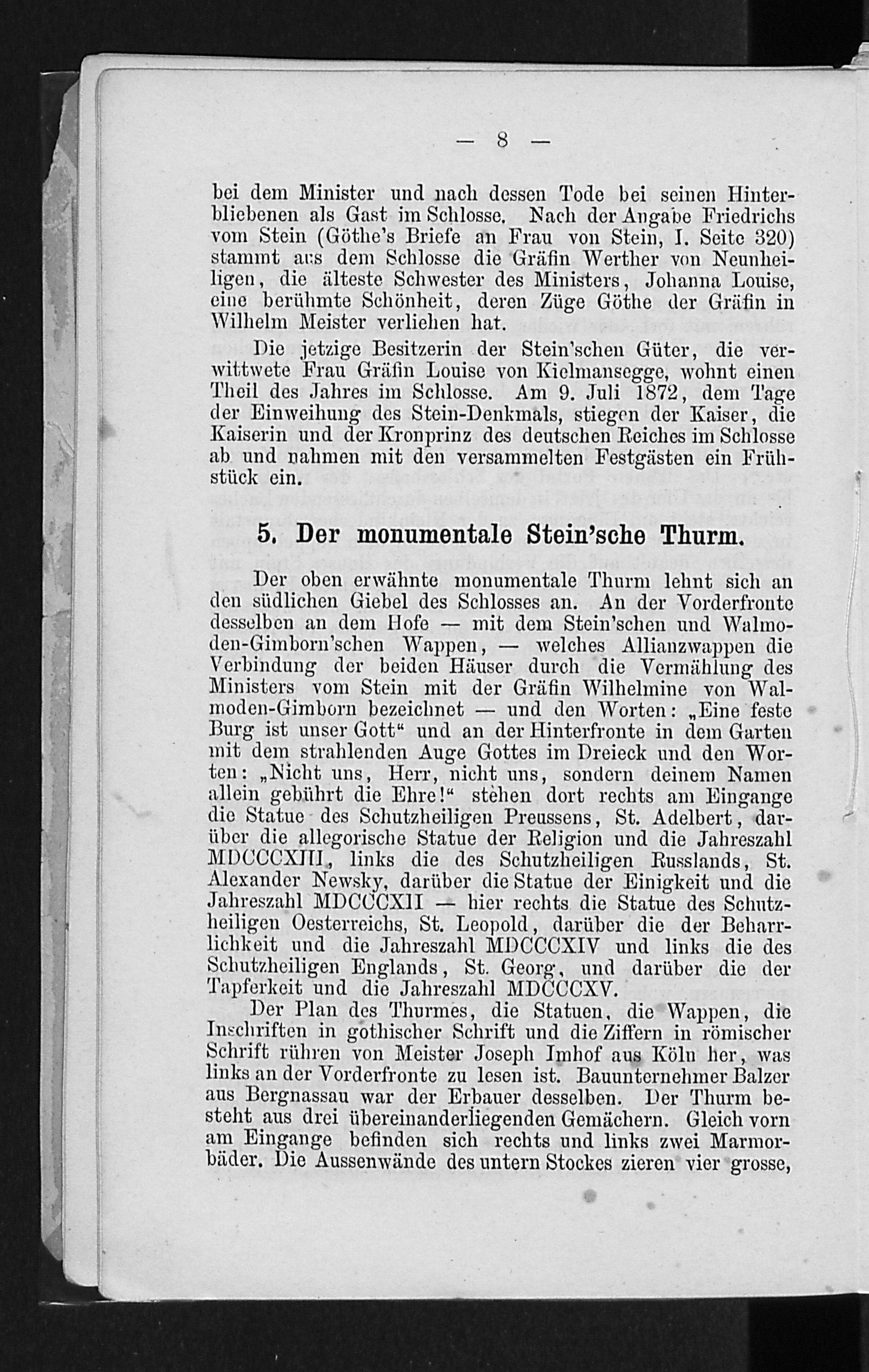 — 8 —

bei dem Minister und nach dessen Tode bei seinen Hinterbliebenen als Gast im Schlosse. Nach der Angabe Friedrichs vom Stein (Göthe's Briefe an Frau von Stein, I. Seite 320) stammt aus dem Schlosse die Gräfin Werther von Neunheiligen, die älteste Schwester des Ministers, Johanna Louise, eine berühmte Schönheit, deren Züge Göthe der Gräfin in Wilhelm Meister verliehen hat.

Die jetzige Besitzerin der Stein'schen Güter, die verwittwete Frau Gräfin Louise von Kielmansegge, wohnt einen Theil des Jahres im Schlosse. Am 9. Juli 1872, dem Tage der Einweihung des Stein-Denkmals, stiegen der Kaiser, die Kaiserin und der Kronprinz des deutschen Reiches im Schlosse ab und nahmen mit den versammelten Festgästen ein Frühstück ein.

5. Der monumentale Stein'sche Thurm.

Der oben erwähnte monumentale Thurm lehnt sich an den südlichen Giebel des Schlosses an. An der Vorderfronte desselben an dem Hofe — mit dem Stein'schen und Walmoden-Gimborn'schen Wappen, — welches Allianzwappen die Verbindung der beiden Häuser durch die Vermählung des Ministers vom Stein mit der Gräfin Wilhelmine von Walmoden-Gimborn bezeichnet — und den Worten: „Eine feste Burg ist unser Gott“ und an der Hinterfronte in dem Garten mit dem strahlenden Auge Gottes im Dreieck und den Worten: „Nicht uns, Herr, nicht uns, sondern deinem Namen allein gebührt die Ehre!“ stehen dort rechts am Eingange die Statue des Schutzheiligen Preussens, St. Adelbert, darüber die allegorische Statue der Religion und die Jahreszahl MDCCCXIII, links die des Schutzheiligen Russlands, St. Alexander Newsky, darüber die Statue der Einigkeit und die Jahreszahl MDCCCXII — hier rechts die Statue des Schutzheiligen Oesterreichs, St. Leopold, darüber die der Beharrlichkeit und die Jahreszahl MDCCCXIV und links die des Schutzheiligen Englands, St. Georg, und darüber die der Tapferkeit und die Jahreszahl MDCCCXV.

Der Plan des Thurmes, die Statuen, die Wappen, die Inschriften in gothischer Schrift und die Ziffern in römischer Schrift rühren von Meister Joseph Imhof aus Köln her, was links an der Vorderfronte zu lesen ist. Bauunternehmer Balzer aus Bergnassau war der Erbauer desselben. Der Thurm besteht aus drei übereinanderliegenden Gemächern. Gleich vorn am Eingange befinden sich rechts und links zwei Marmorbäder. Die Aussenwände des untern Stockes zieren vier grosse,